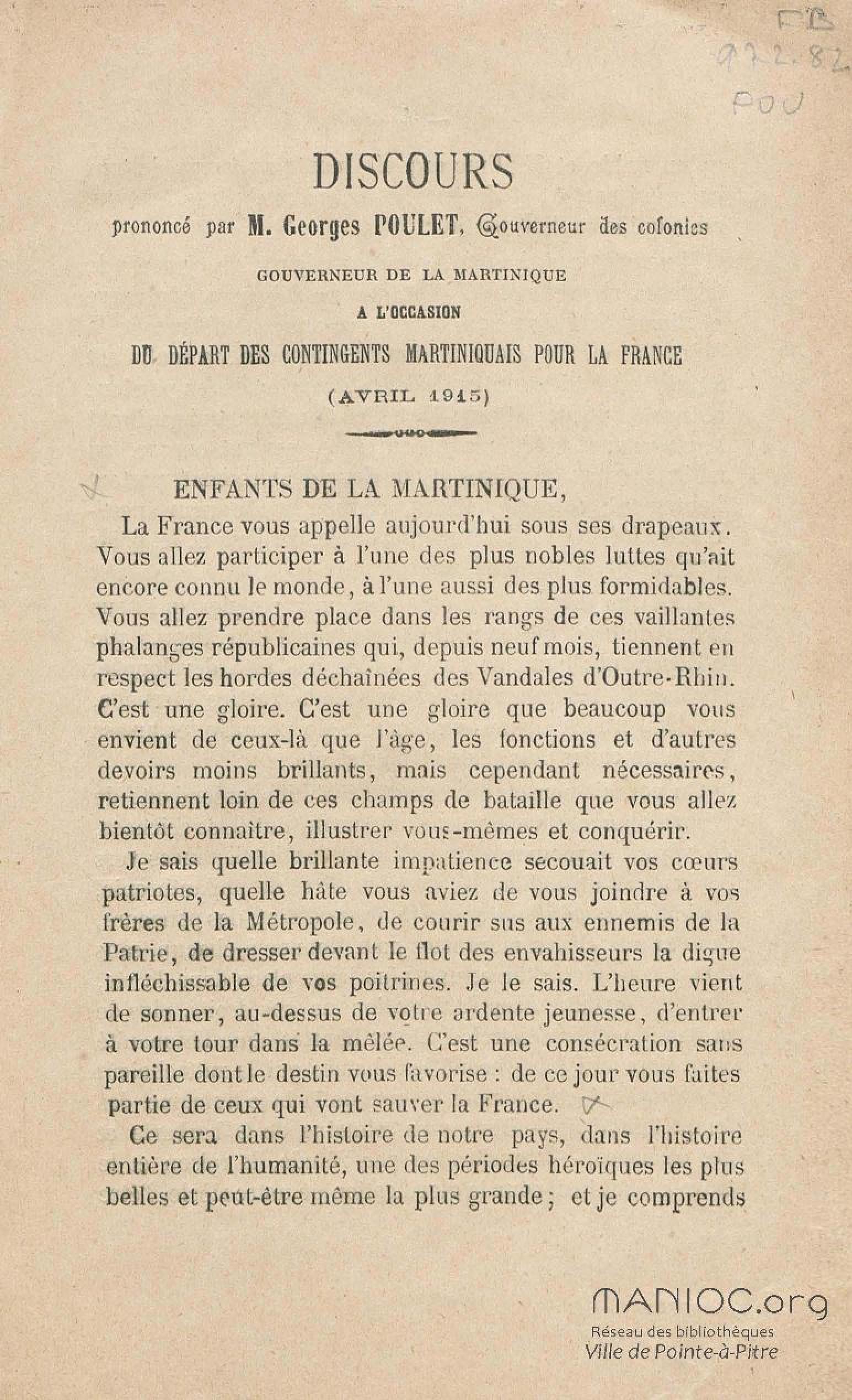 FB
972.82
POU

DISCOURS

prononcé par M. Georges POULET, Gouverneur des colonies

GOUVERNEUR DE LA MARTINIQUE

A L'OCCASION

DU DÉPART DES CONTINGENTS MARTINIQUAIS POUR LA FRANCE

(AVRIL 1915)

ENFANTS DE LA MARTINIQUE,

La France vous appelle aujourd'hui sous ses drapeaux. Vous allez participer à l'une des plus nobles luttes qu'ait encore connu le monde, à l'une aussi des plus formidables. Vous allez prendre place dans les rangs de ces vaillantes phalanges républicaines qui, depuis neuf mois, tiennent en respect les hordes déchaînées des Vandales d'Outre-Rhin. C'est une gloire. C'est une gloire que beaucoup vous envient de ceux-là que l'âge, les fonctions et d'autres devoirs moins brillants, mais cependant nécessaires, retiennent loin de ces champs de bataille que vous allez bientôt connaître, illustrer vous-mêmes et conquérir.

Je sais quelle brillante impatience secouait vos cœurs patriotes, quelle hâte vous aviez de vous joindre à vos frères de la Métropole, de courir sus aux ennemis de la Patrie, de dresser devant le flot des envahisseurs la digue infléchissable de vos poitrines. Je le sais. L'heure vient de sonner, au-dessus de votre ardente jeunesse, d'entrer à votre tour dans la mêlée. C'est une consécration sans pareille dont le destin vous favorise : de ce jour vous faites partie de ceux qui vont sauver la France.

Ce sera dans l'histoire de notre pays, dans l'histoire entière de l'humanité, une des périodes héroïques les plus belles et peut-être même la plus grande ; et je comprends

MANIOC.org
Réseau des bibliothèques
Ville de Pointe-à-Pitre